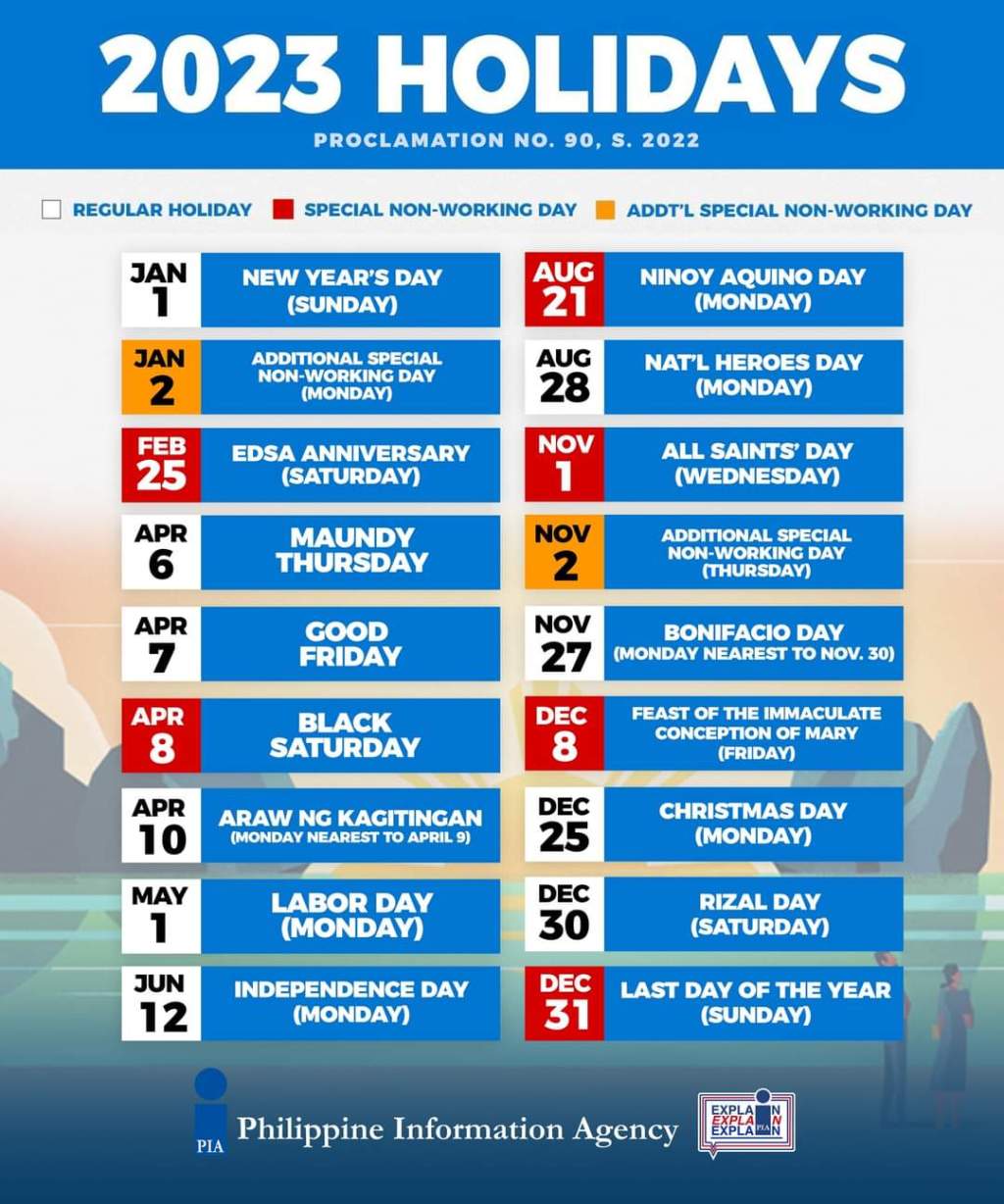 2023 HOLIDAYS

PROCLAMATION NO. 90, S. 2022

REGULAR HOLIDAY
SPECIAL NON-WORKING DAY
ADDT'L SPECIAL NON-WORKING DAY

JAN 1 NEW YEAR'S DAY (SUNDAY)

JAN 2 ADDITIONAL SPECIAL NON-WORKING DAY (MONDAY)

FEB 25 EDSA ANNIVERSARY (SATURDAY)

APR 6 MAUNDY THURSDAY

APR 7 GOOD FRIDAY

APR 8 BLACK SATURDAY

APR 10 ARAW NG KAGITINGAN (MONDAY NEAREST TO APRIL 9)

MAY 1 LABOR DAY (MONDAY)

JUN 12 INDEPENDENCE DAY (MONDAY)

AUG 21 NINOY AQUINO DAY (MONDAY)

AUG 28 NAT'L HEROES DAY (MONDAY)

NOV 1 ALL SAINTS' DAY (WEDNESDAY)

NOV 2 ADDITIONAL SPECIAL NON-WORKING DAY (THURSDAY)

NOV 27 BONIFACIO DAY (MONDAY NEAREST TO NOV. 30)

DEC 8 FEAST OF THE IMMACULATE CONCEPTION OF MARY (FRIDAY)

DEC 25 CHRISTMAS DAY (MONDAY)

DEC 30 RIZAL DAY (SATURDAY)

DEC 31 LAST DAY OF THE YEAR (SUNDAY)

PIA Philippine Information Agency

EXPLAIN EXPLAIN EXPLAIN PIA